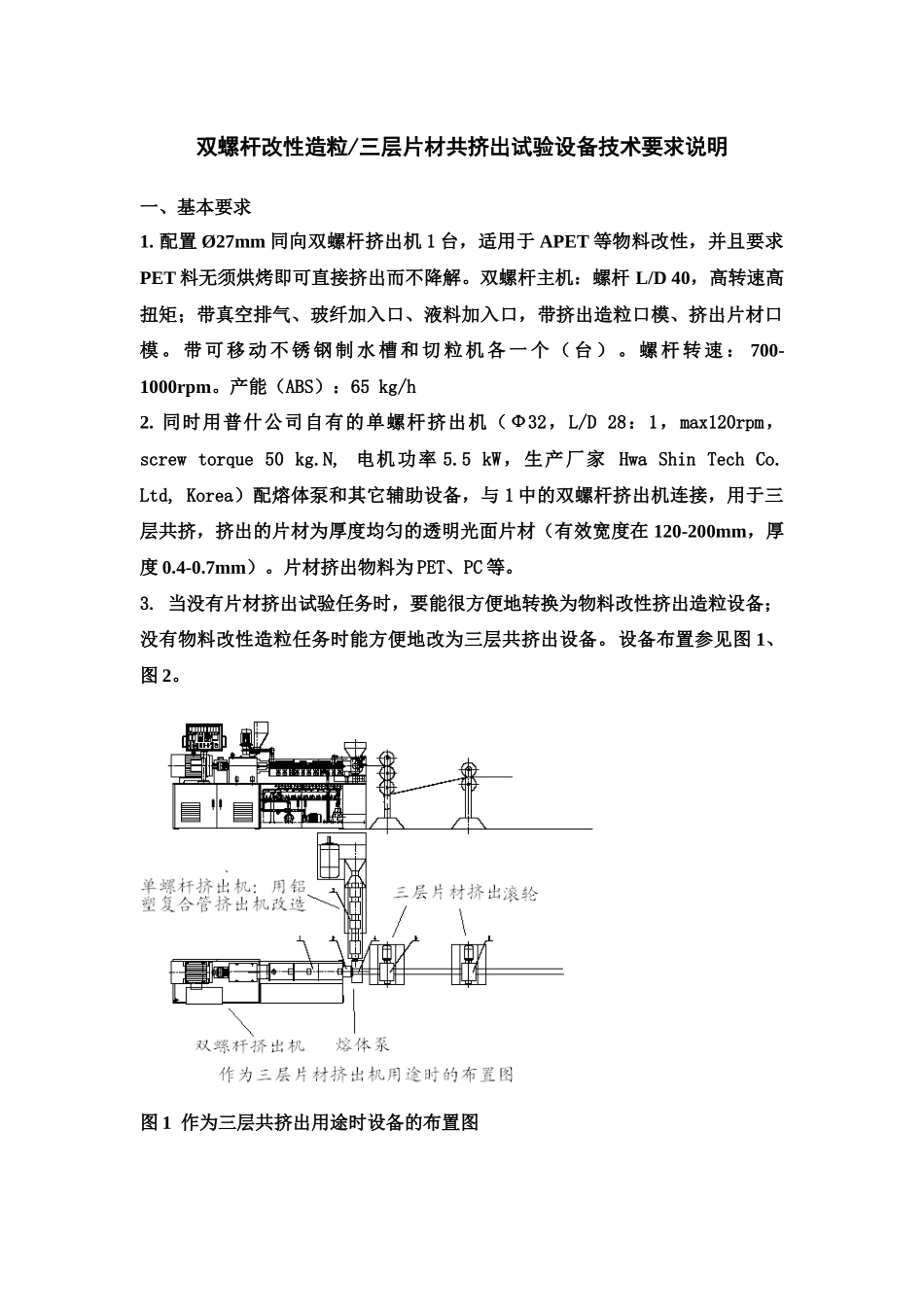 双螺杆改性造粒/三层片材共挤出试验设备技术要求说明

一、基本要求

1. 配置 Ø27mm 同向双螺杆挤出机 1 台，适用于 APET 等物料改性，并且要求 PET 料无须烘烤即可直接挤出而不降解。双螺杆主机：螺杆 L/D 40，高转速高扭矩；带真空排气、玻纤加入口、液料加入口，带挤出造粒口模、挤出片材口模。带可移动不锈钢制水槽和切粒机各一个（台）。螺杆转速：700-1000rpm。产能（ABS）：65 kg/h

2. 同时用普什公司自有的单螺杆挤出机（Φ32，L/D 28：1，max120rpm，screw torque 50 kg.N, 电机功率 5.5 kW，生产厂家 Hwa Shin Tech Co. Ltd, Korea）配熔体泵和其它辅助设备，与 1 中的双螺杆挤出机连接，用于三层共挤，挤出的片材为厚度均匀的透明光面片材（有效宽度在 120-200mm，厚度 0.4-0.7mm）。片材挤出物料为 PET、PC 等。

3. 当没有片材挤出试验任务时，要能很方便地转换为物料改性挤出造粒设备；没有物料改性造粒任务时能方便地改为三层共挤出设备。设备布置参见图 1、图 2。

单螺杆挤出机：用铝塑复合管挤出机改造

三层片材挤出滚轮

双螺杆挤出机

熔体泵

作为三层片材挤出机用途时的布置图

图 1 作为三层共挤出用途时设备的布置图